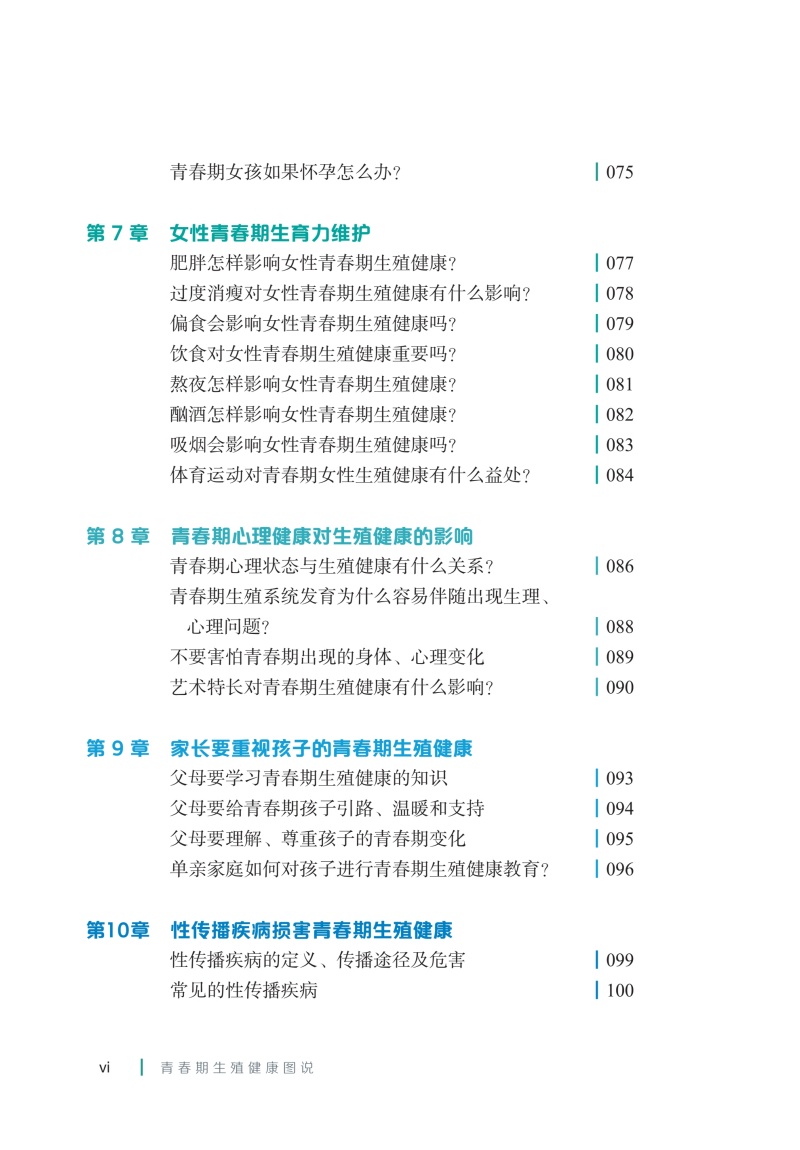 青春期女孩如果怀孕怎么办？ | 075

第 7 章 女性青春期生育力维护
肥胖怎样影响女性青春期生殖健康？ | 077
过度消瘦对女性青春期生殖健康有什么影响？ | 078
偏食会影响女性青春期生殖健康吗？ | 079
饮食对女性青春期生殖健康重要吗？ | 080
熬夜怎样影响女性青春期生殖健康？ | 081
酗酒怎样影响女性青春期生殖健康？ | 082
吸烟会影响女性青春期生殖健康吗？ | 083
体育运动对青春期女性生殖健康有什么益处？ | 084

第 8 章 青春期心理健康对生殖健康的影响
青春期心理状态与生殖健康有什么关系？ | 086
青春期生殖系统发育为什么容易伴随出现生理、心理问题？ | 088
不要害怕青春期出现的身体、心理变化 | 089
艺术特长对青春期生殖健康有什么影响？ | 090

第 9 章 家长要重视孩子的青春期生殖健康
父母要学习青春期生殖健康的知识 | 093
父母要给青春期孩子引路、温暖和支持 | 094
父母要理解、尊重孩子的青春期变化 | 095
单亲家庭如何对孩子进行青春期生殖健康教育？ | 096

第10章 性传播疾病损害青春期生殖健康
性传播疾病的定义、传播途径及危害 | 099
常见的性传播疾病 | 100

vi | 青春期生殖健康图说